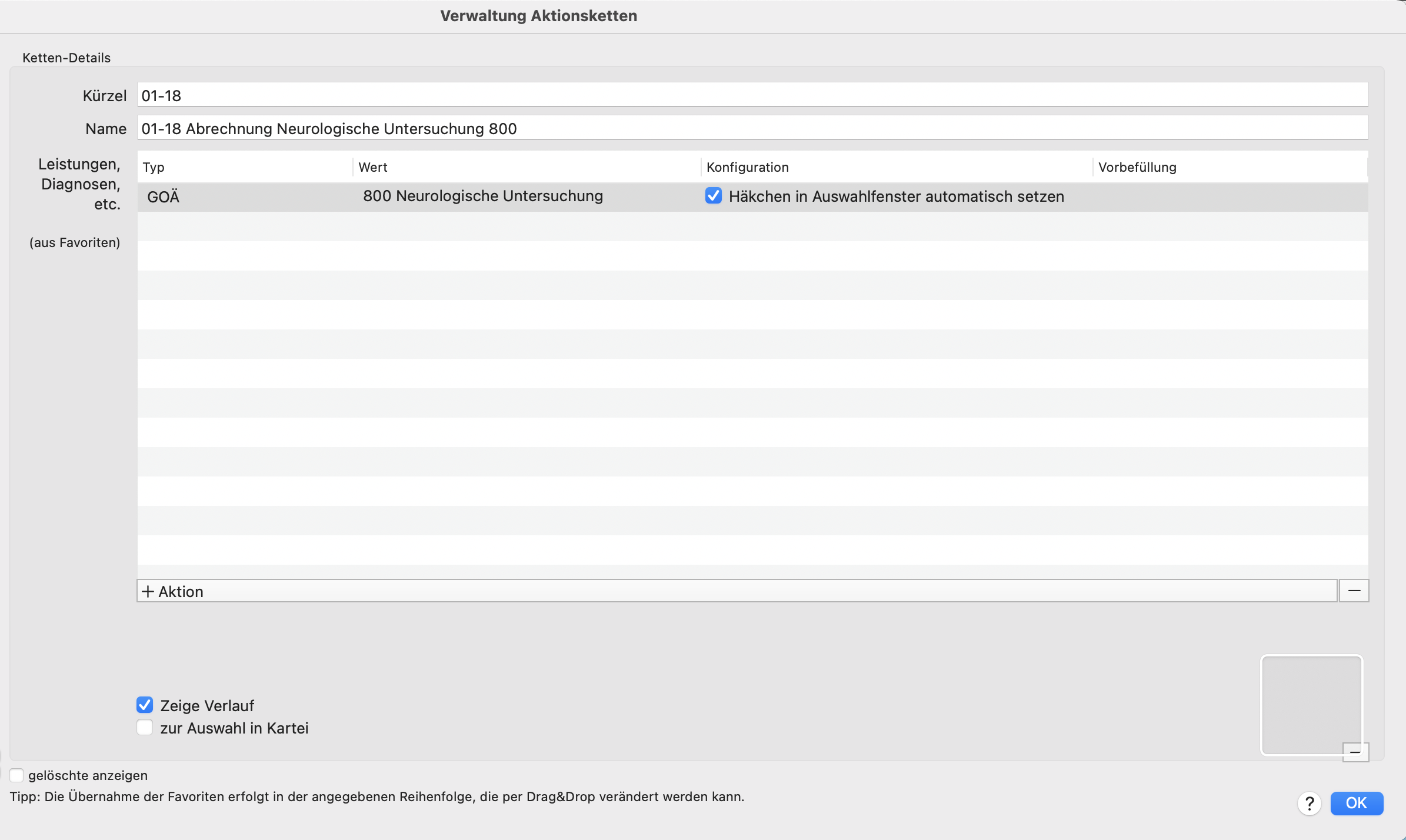 Verwaltung Aktionsketten

Ketten-Details

Kürzel 01-18

Name 01-18 Abrechnung Neurologische Untersuchung 800

Leistungen, Diagnosen, etc.

(aus Favoriten)

| Typ | Wert | Konfiguration | Vorbefüllung |
|---|---|---|---|
| GOÄ | 800 Neurologische Untersuchung | Häkchen in Auswahlfenster automatisch setzen | |

+ Aktion

—

Zeige Verlauf

zur Auswahl in Kartei

—

gelöschte anzeigen

Tipp: Die Übernahme der Favoriten erfolgt in der angegebenen Reihenfolge, die per Drag&Drop verändert werden kann.

?

OK